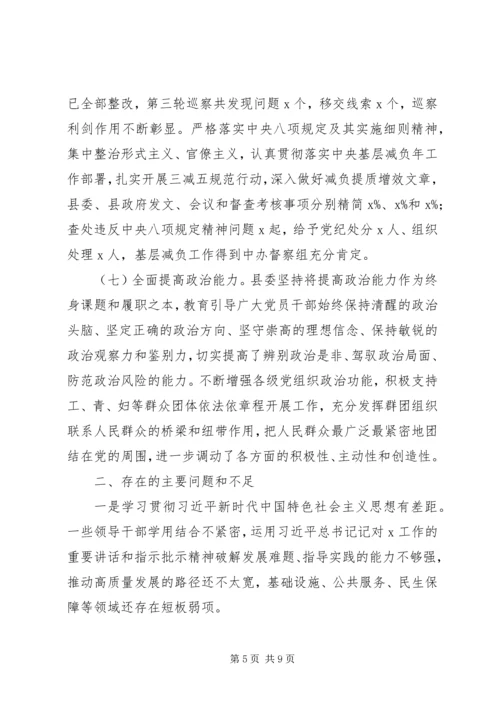 已全部整改，第三轮巡察共发现问题 x 个，移交线索 x 个，巡察利剑作用不断彰显。严格落实中央八项规定及其实施细则精神，集中整治形式主义、官僚主义，认真贯彻落实中央基层减负年工作部署，扎实开展三减五规范行动，深入做好减负提质增效文章，县委、县政府发文、会议和督查考核事项分别精简 x%、x%和 x%；查处违反中央八项规定精神问题 x 起，给予党纪处分 x 人、组织处理 x 人，基层减负工作得到中办督察组充分肯定。

（七）全面提高政治能力。县委坚持将提高政治能力作为终身课题和履职之本，教育引导广大党员干部始终保持清醒的政治头脑、坚定正确的政治方向、坚守崇高的理想信念、保持敏锐的政治观察力和鉴别力，切实提高了辨别政治是非、驾驭政治局面、防范政治风险的能力。不断增强各级党组织政治功能，积极支持工、青、妇等群众团体依法依章程开展工作，充分发挥群团组织联系人民群众的桥梁和纽带作用，把人民群众最广泛最紧密地团结在党的周围，进一步调动了各方面的积极性、主动性和创造性。

二、存在的主要问题和不足

一是学习贯彻习近平新时代中国特色社会主义思想有差距。一些领导干部学用结合不紧密，运用习近平总书记记对 x 工作的重要讲话和指示批示精神破解发展难题、指导实践的能力不够强，推动高质量发展的路径还不太宽，基础设施、公共服务、民生保障等领域还存在短板弱项。

第 5 页 共 9 页